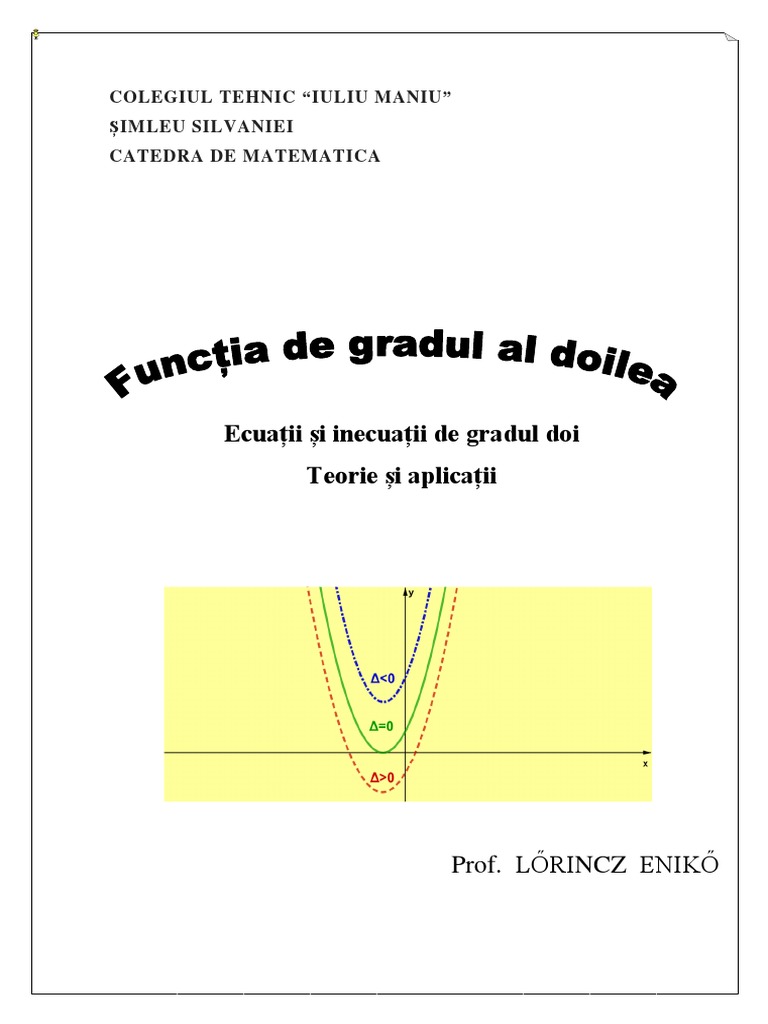 COLEGIUL TEHNIC "IULIU MANIU"
ŞIMLEU SILVANIEI
CATEDRA DE MATEMATICA

Funcția de gradul al doilea

Ecuații și inecuații de gradul doi
Teorie și aplicații

y
$\Delta<0$
$\Delta=0$
$\Delta>0$
x

Prof. LŐRINCZ ENIKŐ